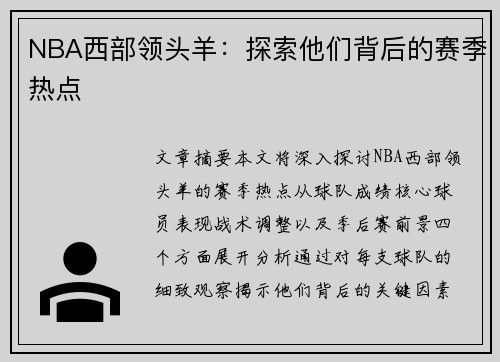 NBA西部领头羊：探索他们背后的赛季热点

文章摘要本文将深入探讨NBA西部领头羊的赛季热点从球队成绩核心球员表现战术调整以及季后赛前景四个方面展开分析通过对每支球队的细致观察揭示他们背后的关键因素